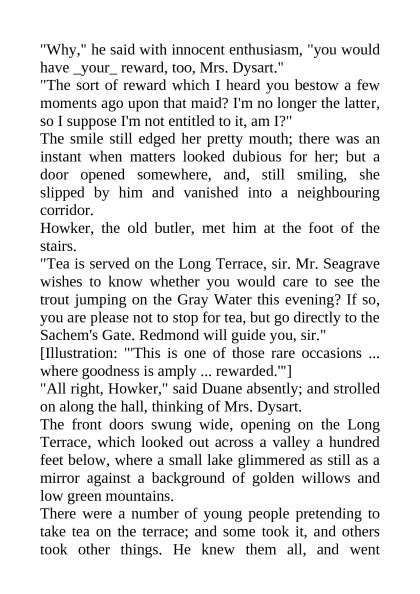 "Why," he said with innocent enthusiasm, "you would have _your_ reward, too, Mrs. Dysart."
"The sort of reward which I heard you bestow a few moments ago upon that maid? I'm no longer the latter, so I suppose I'm not entitled to it, am I?"
The smile still edged her pretty mouth; there was an instant when matters looked dubious for her; but a door opened somewhere, and, still smiling, she slipped by him and vanished into a neighbouring corridor.
Howker, the old butler, met him at the foot of the stairs.
"Tea is served on the Long Terrace, sir. Mr. Seagrave wishes to know whether you would care to see the trout jumping on the Gray Water this evening? If so, you are please not to stop for tea, but go directly to the Sachem's Gate. Redmond will guide you, sir."
[Illustration: "'This is one of those rare occasions ... where goodness is amply ... rewarded.'"]
"All right, Howker," said Duane absently; and strolled on along the hall, thinking of Mrs. Dysart.
The front doors swung wide, opening on the Long Terrace, which looked out across a valley a hundred feet below, where a small lake glimmered as still as a mirror against a background of golden willows and low green mountains.
There were a number of young people pretending to take tea on the terrace; and some took it, and others took other things. He knew them all, and went